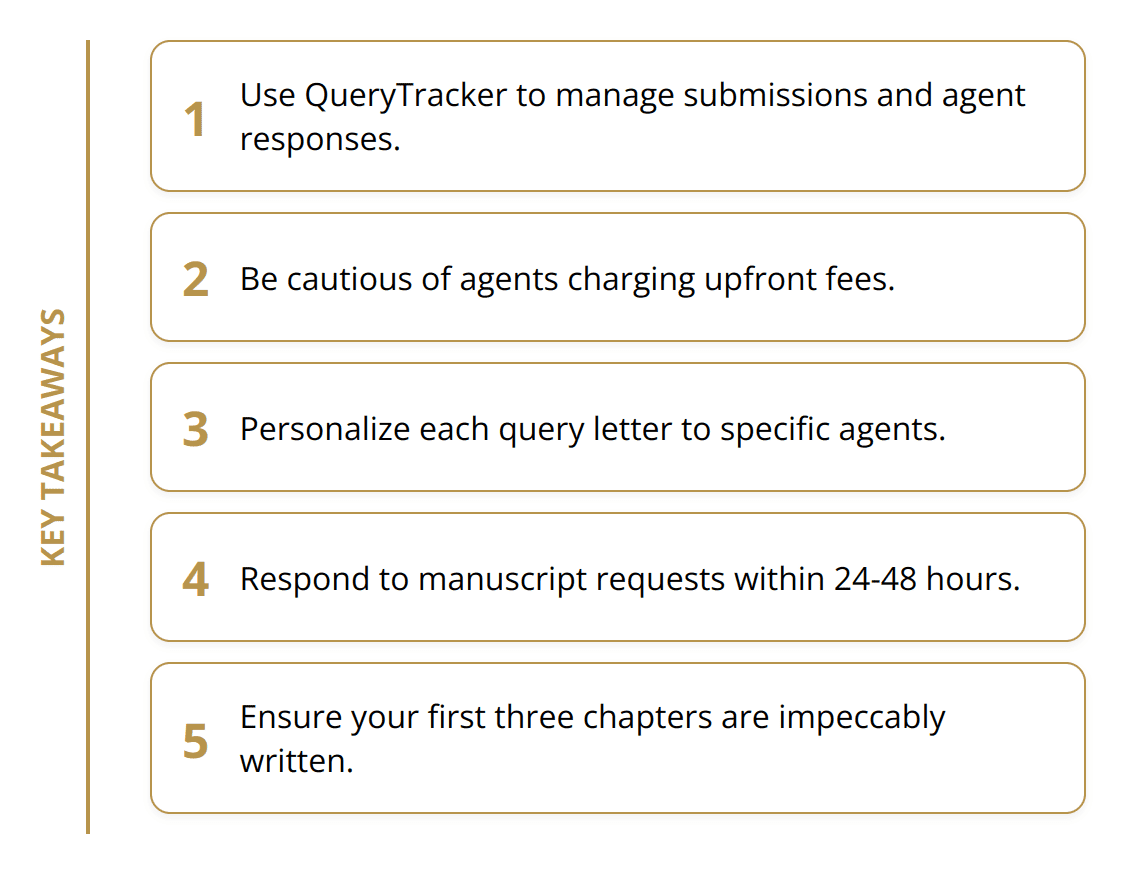 KEY TAKEAWAYS

1 Use QueryTracker to manage submissions and agent responses.

2 Be cautious of agents charging upfront fees.

3 Personalize each query letter to specific agents.

4 Respond to manuscript requests within 24-48 hours.

5 Ensure your first three chapters are impeccably written.